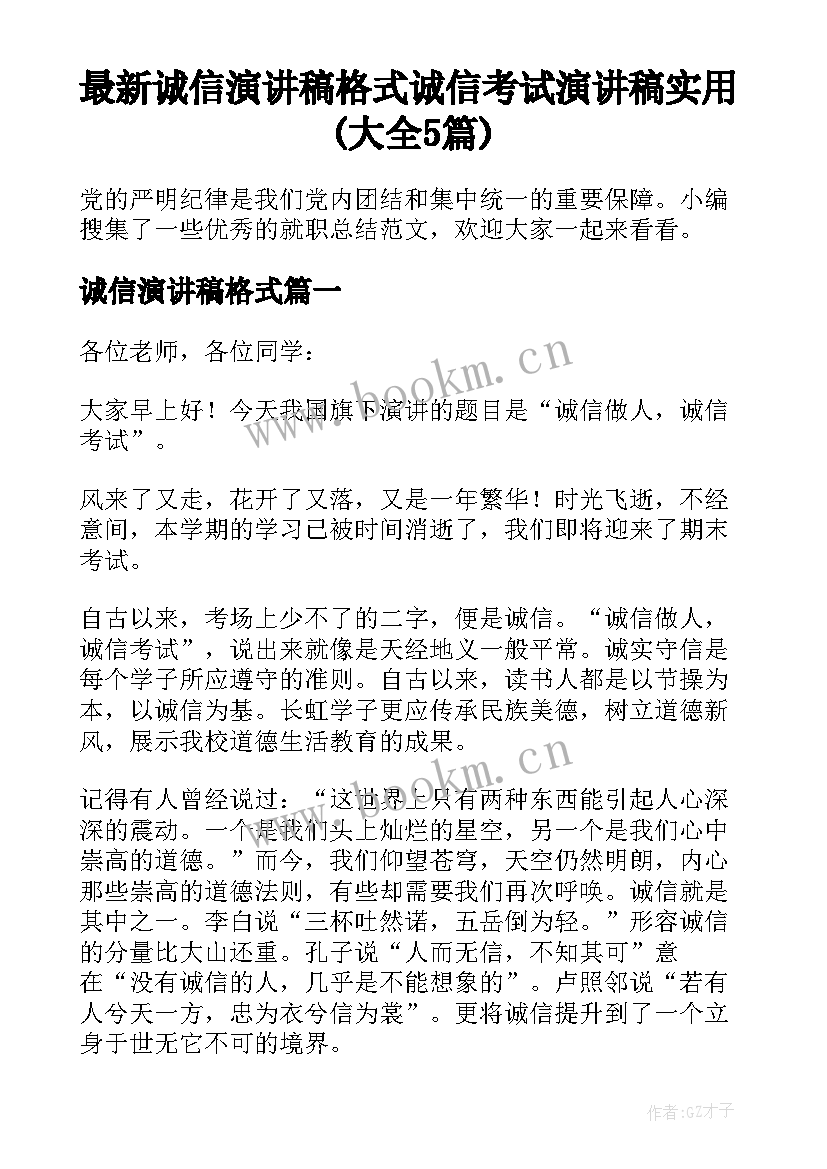 最新诚信演讲稿格式诚信考试演讲稿实用(大全5篇)

党的严明纪律是我们党内团结和集中统一的重要保障。小编搜集了一些优秀的就职总结范文，欢迎大家一起来看看。

诚信演讲稿格式篇一

各位老师，各位同学：

大家早上好！今天我国旗下演讲的题目是“诚信做人，诚信考试”。

风来了又走，花开了又落，又是一年繁华！时光飞逝，不经意间，本学期的学习已被时间消逝了，我们即将迎来了期末考试。

自古以来，考场上少不了的二字，便是诚信。“诚信做人，诚信考试”，说出来就像是天经地义一般平常。诚实守信是每个学子所应遵守的准则。自古以来，读书人都是以节操为本，以诚信为基。长虹学子更应传承民族美德，树立道德新风，展示我校道德生活教育的成果。

记得有人曾经说过：“这世界上只有两种东西能引起人心深深的震动。一个是我们头上灿烂的星空，另一个是我们心中崇高的道德。”而今，我们仰望苍穹，天空仍然明朗，内心那些崇高的道德法则，有些却需要我们再次呼唤。诚信就是其中之一。李白说“三杯吐然诺，五岳倒为轻。”形容诚信的分量比大山还重。孔子说“人而无信，不知其可”意在“没有诚信的人，几乎是不能想象的”。卢照邻说“若有人兮天一方，忠为衣兮信为裳”。更将诚信提升到了一个立身于世无它不可的境界。

www.bookm.cn

www.bookm.cn

作者:GZ才子